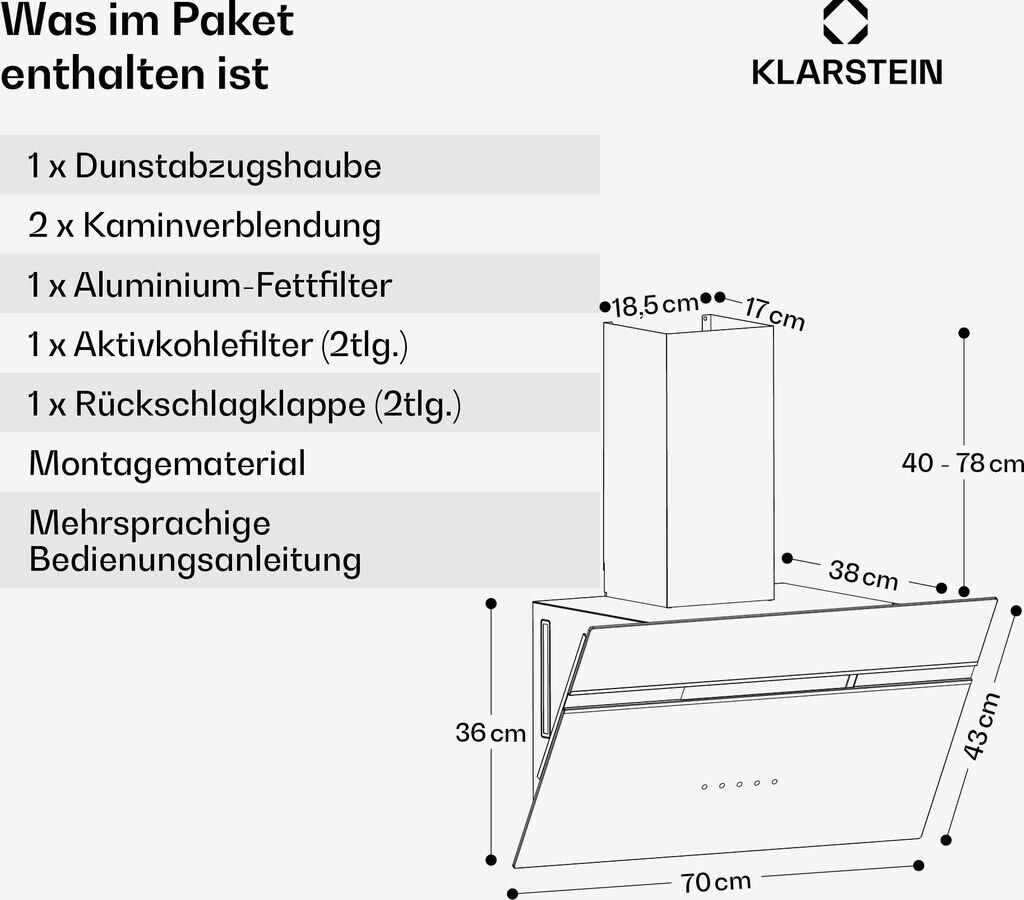 Was im Paket enthalten ist

KLARSTEIN

1 x Dunstabzugshaube

2 x Kaminverblendung

1 x Aluminium-Fettfilter

1 x Aktivkohlefilter (2tlg.)

1 x Rückschlagklappe (2tlg.)

Montagematerial

Mehrsprachige Bedienungsanleitung

18,5 cm

17 cm

40 - 78 cm

38 cm

36 cm

43 cm

70 cm